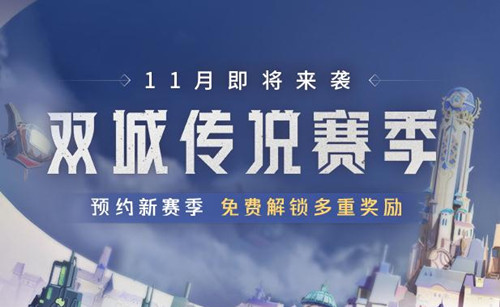 11月即将来袭

双城传说赛季

预约新赛季 免费解锁多重奖励